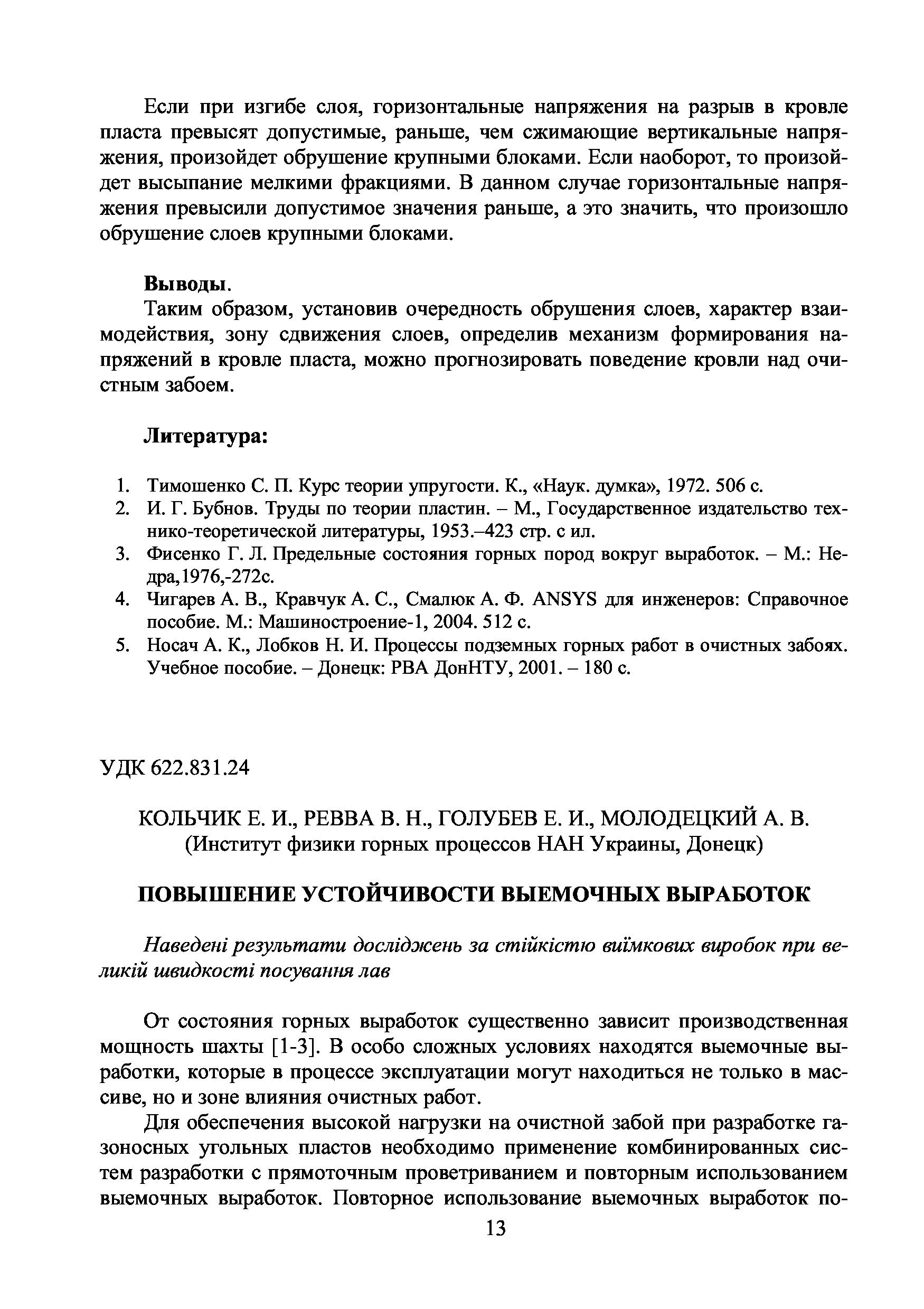 Если при изгибе слоя, горизонтальные напряжения на разрыв в кровле пласта превысят допустимые, раньше, чем сжимающие вертикальные напряжения, произойдет обрушение крупными блоками. Если наоборот, то произойдет высыпание мелкими фракциями. В данном случае горизонтальные напряжения превысили допустимое значения раньше, а это значить, что произошло обрушение слоев крупными блоками.

Выводы.

Таким образом, установив очередность обрушения слоев, характер взаимодействия, зону сдвижения слоев, определив механизм формирования напряжений в кровле пласта, можно прогнозировать поведение кровли над очистным забоем.

Литература:

1. Тимошенко С. П. Курс теории упругости. К., «Наук. думка», 1972. 506 с.
2. И. Г. Бубнов. Труды по теории пластин. – М., Государственное издательство технико-теоретической литературы, 1953.–423 стр. с ил.
3. Фисенко Г. Л. Предельные состояния горных пород вокруг выработок. – М.: Недра,1976,-272с.
4. Чигарев А. В., Кравчук А. С., Смалюк А. Ф. ANSYS для инженеров: Справочное пособие. М.: Машиностроение-1, 2004. 512 с.
5. Носач А. К., Лобков Н. И. Процессы подземных горных работ в очистных забоях. Учебное пособие. – Донецк: РВА ДонНТУ, 2001. – 180 с.

УДК 622.831.24

КОЛЬЧИК Е. И., РЕВВА В. Н., ГОЛУБЕВ Е. И., МОЛОДЕЦКИЙ А. В.
(Институт физики горных процессов НАН Украины, Донецк)

ПОВЫШЕНИЕ УСТОЙЧИВОСТИ ВЫЕМОЧНЫХ ВЫРАБОТОК

Наведені результати досліджень за стійкістю виїмкових виробок при великій швидкості посування лав

От состояния горных выработок существенно зависит производственная мощность шахты [1-3]. В особо сложных условиях находятся выемочные выработки, которые в процессе эксплуатации могут находиться не только в массиве, но и зоне влияния очистных работ.

Для обеспечения высокой нагрузки на очистной забой при разработке газоносных угольных пластов необходимо применение комбинированных систем разработки с прямоточным проветриванием и повторным использованием выемочных выработок. Повторное использование выемочных выработок по-

13